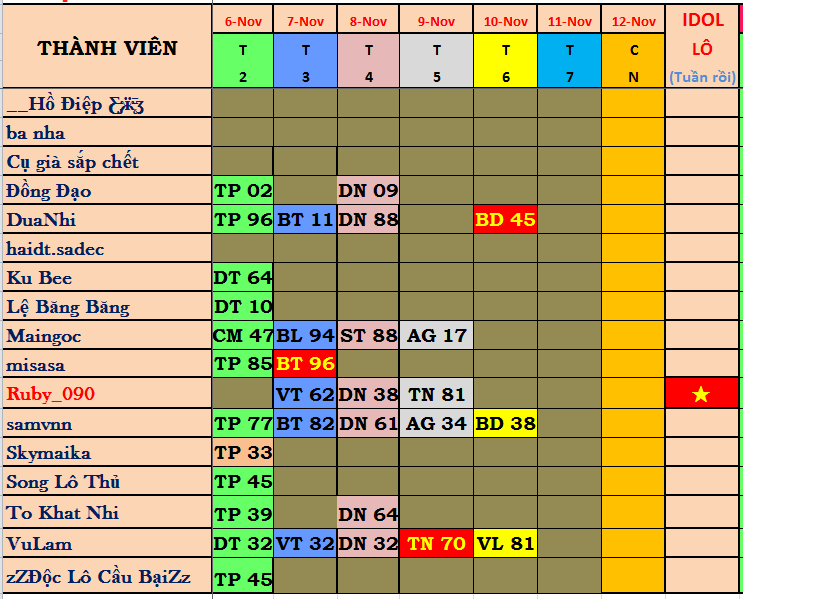 | THÀNH VIÊN | 6-Nov T 2 | 7-Nov T 3 | 8-Nov T 4 | 9-Nov T 5 | 10-Nov T 6 | 11-Nov T 7 | 12-Nov C N | IDOL LÔ (Tuần rồi) |
|---|---|---|---|---|---|---|---|---|
| __Hồ Điệp Ƹ̴Ӂ̴Ʒ | | | | | | | | |
| ba nha | | | | | | | | |
| Cụ già sắp chết | | | | | | | | |
| Đồng Đạo | TP 02 | | DN 09 | | | | | |
| DuaNhi | TP 96 | BT 11 | DN 88 | | BD 45 | | | |
| haidt.sadec | | | | | | | | |
| Ku Bee | DT 64 | | | | | | | |
| Lệ Băng Băng | DT 10 | | | | | | | |
| Maingoc | CM 47 | BL 94 | ST 88 | AG 17 | | | | |
| misasa | TP 85 | BT 96 | | | | | | |
| Ruby_090 | | VT 62 | DN 38 | TN 81 | | | | ★ |
| samvnn | TP 77 | BT 82 | DN 61 | AG 34 | BD 38 | | | |
| Skymaika | TP 33 | | | | | | | |
| Song Lô Thủ | TP 45 | | | | | | | |
| To Khat Nhi | TP 39 | | DN 64 | | | | | |
| VuLam | DT 32 | VT 32 | DN 32 | TN 70 | VL 81 | | | |
| zZĐộc Lô Cầu BạiZz | TP 45 | | | | | | | |